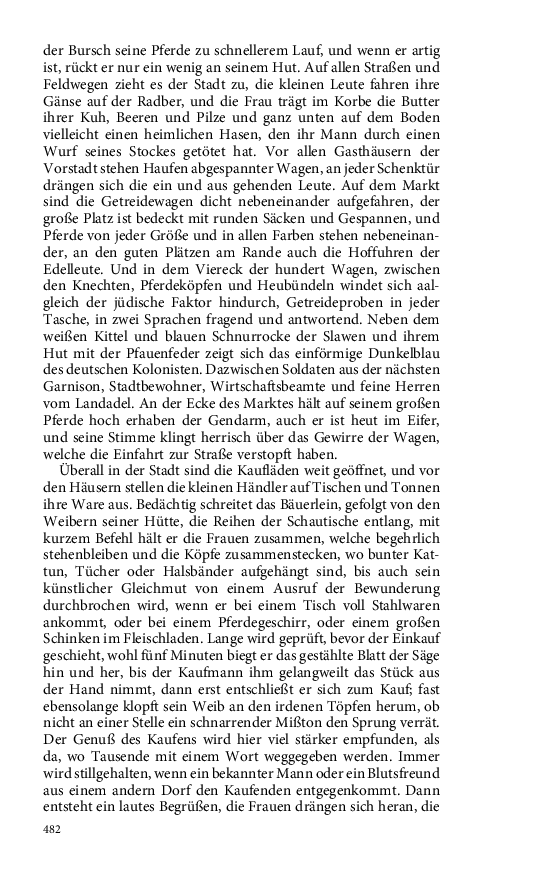 der Bursch seine Pferde zu schnellerem Lauf, und wenn er artig ist, rückt er nur ein wenig an seinem Hut. Auf allen Straßen und Feldwegen zieht es der Stadt zu, die kleinen Leute fahren ihre Gänse auf der Radber, und die Frau trägt im Korbe die Butter ihrer Kuh, Beeren und Pilze und ganz unten auf dem Boden vielleicht einen heimlichen Hasen, den ihr Mann durch einen Wurf seines Stockes getötet hat. Vor allen Gasthäusern der Vorstadt stehen Haufen abgespannter Wagen, an jeder Schenktür drängen sich die ein und aus gehenden Leute. Auf dem Markt sind die Getreidewagen dicht nebeneinander aufgefahren, der große Platz ist bedeckt mit runden Säcken und Gespannen, und Pferde von jeder Größe und in allen Farben stehen nebeneinander, an den guten Plätzen am Rande auch die Hoffuhren der Edelleute. Und in dem Viereck der hundert Wagen, zwischen den Knechten, Pferdeköpfen und Heubündeln windet sich aalgleich der jüdische Faktor hindurch, Getreideproben in jeder Tasche, in zwei Sprachen fragend und antwortend. Neben dem weißen Kittel und blauen Schnurrocke der Slawen und ihrem Hut mit der Pfauenfeder zeigt sich das einförmige Dunkelblau des deutschen Kolonisten. Dazwischen Soldaten aus der nächsten Garnison, Stadtbewohner, Wirtschaftsbeamte und feine Herren vom Landadel. An der Ecke des Marktes hält auf seinem großen Pferde hoch erhaben der Gendarm, auch er ist heut im Eifer, und seine Stimme klingt herrisch über das Gewirre der Wagen, welche die Einfahrt zur Straße verstopft haben.

Überall in der Stadt sind die Kaufläden weit geöffnet, und vor den Häusern stellen die kleinen Händler auf Tischen und Tonnen ihre Ware aus. Bedächtig schreitet das Bäuerlein, gefolgt von den Weibern seiner Hütte, die Reihen der Schautische entlang, mit kurzem Befehl hält er die Frauen zusammen, welche begehrlich stehenbleiben und die Köpfe zusammenstecken, wo bunter Kattun, Tücher oder Halsbänder aufgehängt sind, bis auch sein künstlicher Gleichmut von einem Ausruf der Bewunderung durchbrochen wird, wenn er bei einem Tisch voll Stahlwaren ankommt, oder bei einem Pferdegeschirr, oder einem großen Schinken im Fleischladen. Lange wird geprüft, bevor der Einkauf geschieht, wohl fünf Minuten biegt er das gestählte Blatt der Säge hin und her, bis der Kaufmann ihm gelangweilt das Stück aus der Hand nimmt, dann erst entschließt er sich zum Kauf; fast ebensolange klopft sein Weib an den irdenen Töpfen herum, ob nicht an einer Stelle ein schnarrender Mißton den Sprung verrät. Der Genuß des Kaufens wird hier viel stärker empfunden, als da, wo Tausende mit einem Wort weggegeben werden. Immer wird stillgehalten, wenn ein bekannter Mann oder ein Blutsfreund aus einem andern Dorf den Kaufenden entgegenkommt. Dann entsteht ein lautes Begrüßen, die Frauen drängen sich heran, die

482